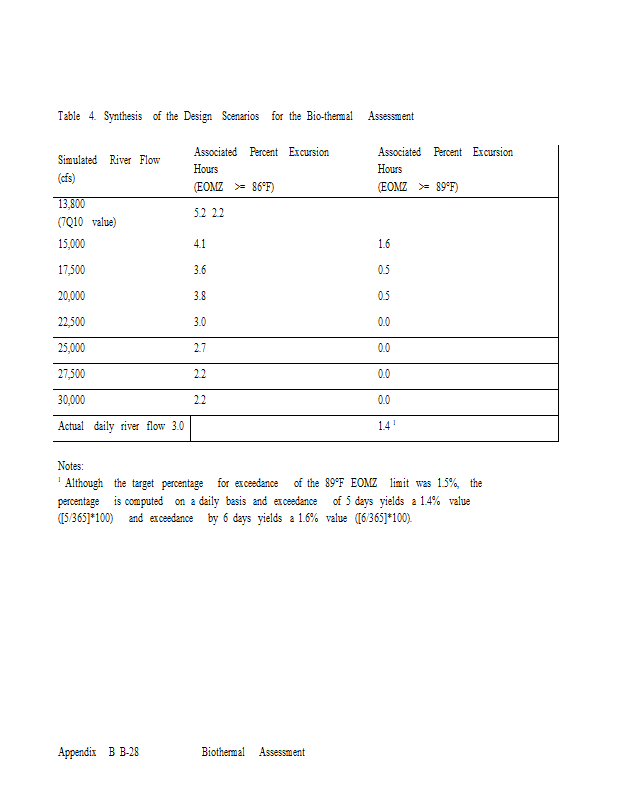 Table 4. Synthesis of the Design Scenarios for the Bio-thermal Assessment

| Simulated River Flow (cfs) | Associated Percent Excursion Hours (EOMZ >= 86°F) | Associated Percent Excursion Hours (EOMZ >= 89°F) |
|---|---|---|
| 13,800 (7Q10 value) | 5.2 2.2 | |
| 15,000 | 4.1 | 1.6 |
| 17,500 | 3.6 | 0.5 |
| 20,000 | 3.8 | 0.5 |
| 22,500 | 3.0 | 0.0 |
| 25,000 | 2.7 | 0.0 |
| 27,500 | 2.2 | 0.0 |
| 30,000 | 2.2 | 0.0 |
| Actual daily river flow 3.0 | | 1.4 $^1$ |

Notes:
$^1$ Although the target percentage for exceedance of the 89°F EOMZ limit was 1.5%, the percentage is computed on a daily basis and exceedance of 5 days yields a 1.4% value ([5/365]*100) and exceedance by 6 days yields a 1.6% value ([6/365]*100).

Appendix B B-28 Biothermal Assessment